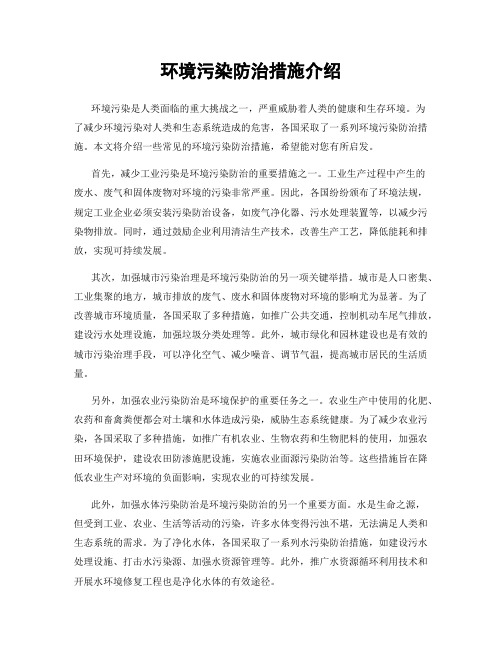 环境污染防治措施介绍

环境污染是人类面临的重大挑战之一，严重威胁着人类的健康和生存环境。为了减少环境污染对人类和生态系统造成的危害，各国采取了一系列环境污染防治措施。本文将介绍一些常见的环境污染防治措施，希望能对您有所启发。

首先，减少工业污染是环境污染防治的重要措施之一。工业生产过程中产生的废水、废气和固体废物对环境的污染非常严重。因此，各国纷纷颁布了环境法规，规定工业企业必须安装污染防治设备，如废气净化器、污水处理装置等，以减少污染物排放。同时，通过鼓励企业利用清洁生产技术，改善生产工艺，降低能耗和排放，实现可持续发展。

其次，加强城市污染治理是环境污染防治的另一项关键举措。城市是人口密集、工业集聚的地方，城市排放的废气、废水和固体废物对环境的影响尤为显著。为了改善城市环境质量，各国采取了多种措施，如推广公共交通，控制机动车尾气排放，建设污水处理设施，加强垃圾分类处理等。此外，城市绿化和园林建设也是有效的城市污染治理手段，可以净化空气、减少噪音、调节气温，提高城市居民的生活质量。

另外，加强农业污染防治是环境保护的重要任务之一。农业生产中使用的化肥、农药和畜禽粪便都会对土壤和水体造成污染，威胁生态系统健康。为了减少农业污染，各国采取了多种措施，如推广有机农业、生物农药和生物肥料的使用，加强农田环境保护，建设农田防渗施肥设施，实施农业面源污染防治等。这些措施旨在降低农业生产对环境的负面影响，实现农业的可持续发展。

此外，加强水体污染防治是环境污染防治的另一个重要方面。水是生命之源，但受到工业、农业、生活等活动的污染，许多水体变得污浊不堪，无法满足人类和生态系统的需求。为了净化水体，各国采取了一系列水污染防治措施，如建设污水处理设施、打击水污染源、加强水资源管理等。此外，推广水资源循环利用技术和开展水环境修复工程也是净化水体的有效途径。